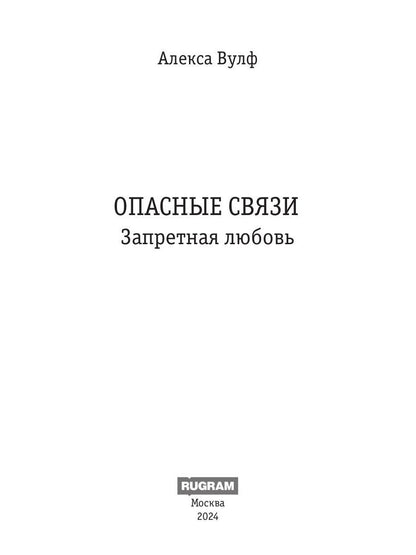 Алекса Вулф

ОПАСНЫЕ СВЯЗИ
Запретная любовь

RUGRAM
Москва
2024